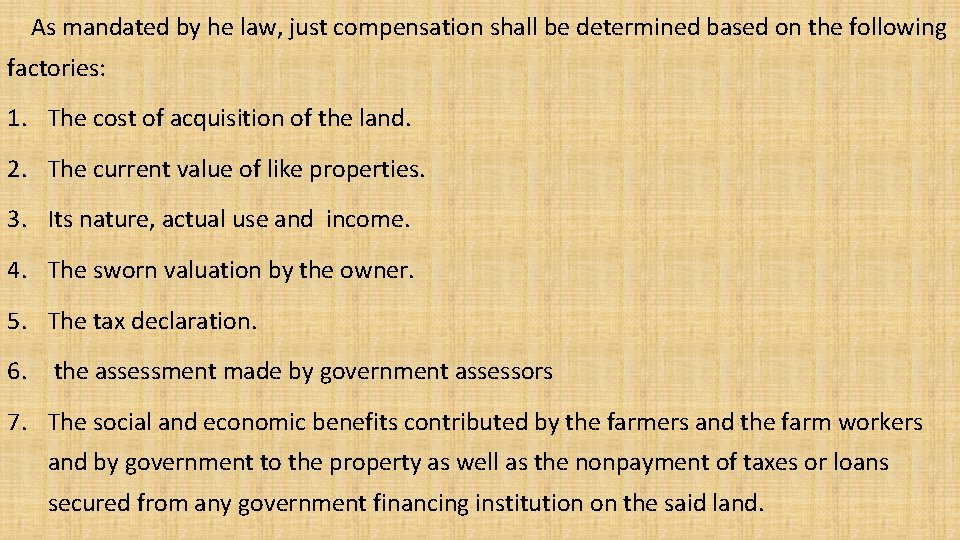 As mandated by he law, just compensation shall be determined based on the following factories:

1. The cost of acquisition of the land.

2. The current value of like properties.

3. Its nature, actual use and income.

4. The sworn valuation by the owner.

5. The tax declaration.

6. the assessment made by government assessors

7. The social and economic benefits contributed by the farmers and the farm workers and by government to the property as well as the nonpayment of taxes or loans secured from any government financing institution on the said land.